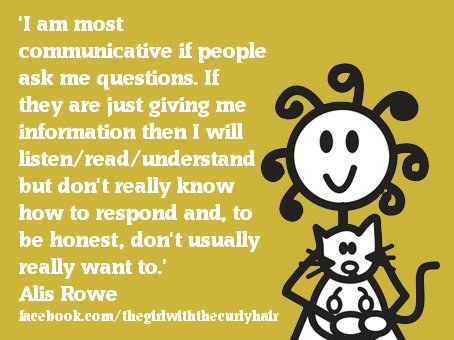 'I am most communicative if people ask me questions. If they are just giving me information then I will listen/read/understand but don't really know how to respond and, to be honest, don't usually really want to.'

Alis Rowe

facebook.com/thegirlwiththecurlyhair